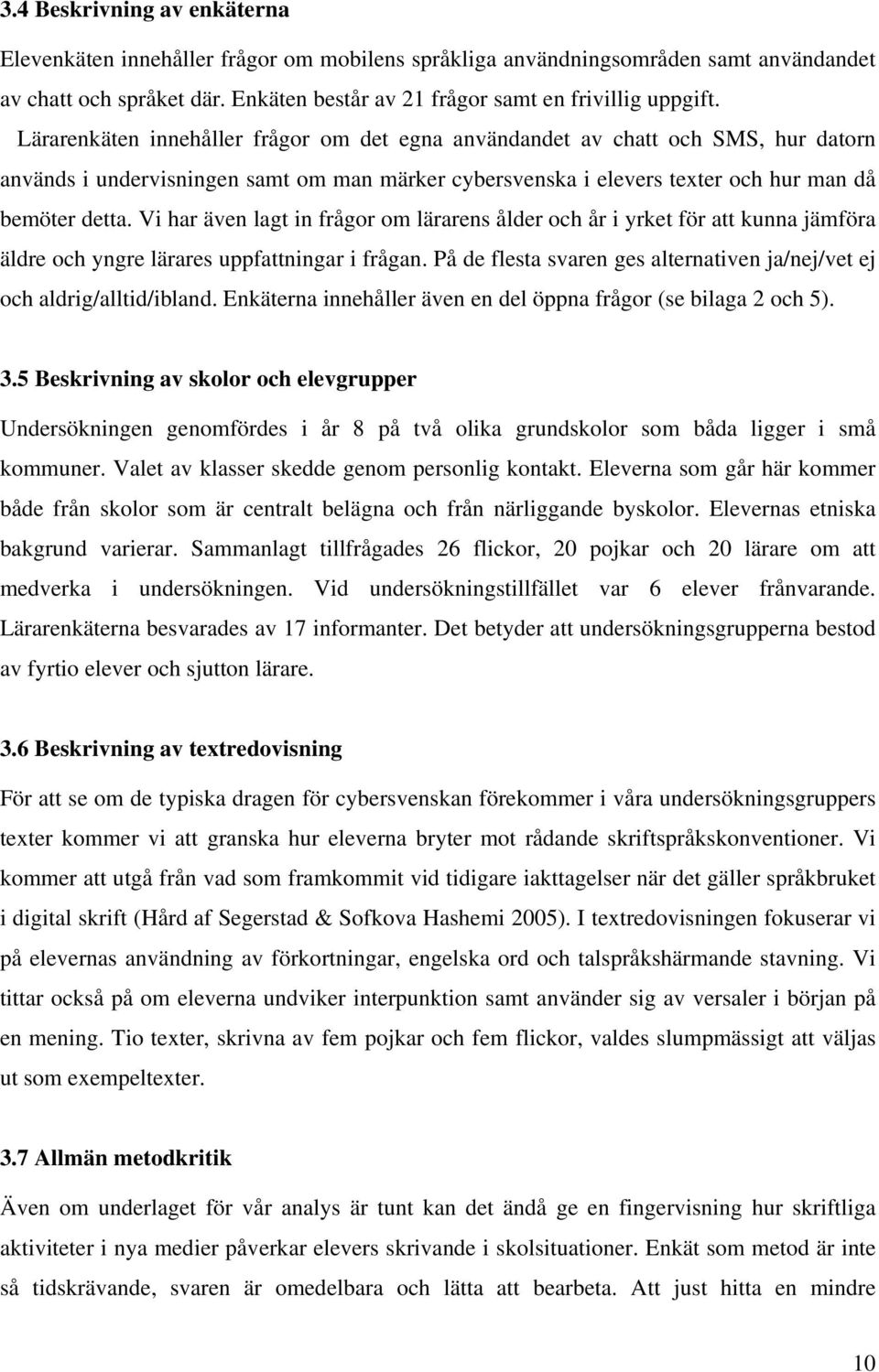 3.4 Beskrivning av enkäterna

Elevenkäten innehåller frågor om mobilens språkliga användningsområden samt användandet av chatt och språket där. Enkäten består av 21 frågor samt en frivillig uppgift.

Lärarenkäten innehåller frågor om det egna användandet av chatt och SMS, hur datorn används i undervisningen samt om man märker cybersvenska i elevers texter och hur man då bemöter detta. Vi har även lagt in frågor om lärarens ålder och år i yrket för att kunna jämföra äldre och yngre lärares uppfattningar i frågan. På de flesta svaren ges alternativen ja/nej/vet ej och aldrig/alltid/ibland. Enkäterna innehåller även en del öppna frågor (se bilaga 2 och 5).

3.5 Beskrivning av skolor och elevgrupper

Undersökningen genomfördes i år 8 på två olika grundskolor som båda ligger i små kommuner. Valet av klasser skedde genom personlig kontakt. Eleverna som går här kommer både från skolor som är centralt belägna och från närliggande byskolor. Elevernas etniska bakgrund varierar. Sammanlagt tillfrågades 26 flickor, 20 pojkar och 20 lärare om att medverka i undersökningen. Vid undersökningstillfället var 6 elever frånvarande. Lärarenkäterna besvarades av 17 informanter. Det betyder att undersökningsgrupperna bestod av fyrtio elever och sjutton lärare.

3.6 Beskrivning av textredovisning

För att se om de typiska dragen för cybersvenskan förekommer i våra undersökningsgruppers texter kommer vi att granska hur eleverna bryter mot rådande skriftspråkskonventioner. Vi kommer att utgå från vad som framkommit vid tidigare iakttagelser när det gäller språkbruket i digital skrift (Hård af Segerstad & Sofkova Hashemi 2005). I textredovisningen fokuserar vi på elevernas användning av förkortningar, engelska ord och talspråkshärmande stavning. Vi tittar också på om eleverna undviker interpunktion samt använder sig av versaler i början på en mening. Tio texter, skrivna av fem pojkar och fem flickor, valdes slumpmässigt att väljas ut som exempeltexter.

3.7 Allmän metodkritik

Även om underlaget för vår analys är tunt kan det ändå ge en fingervisning hur skriftliga aktiviteter i nya medier påverkar elevers skrivande i skolsituationer. Enkät som metod är inte så tidskrävande, svaren är omedelbara och lätta att bearbeta. Att just hitta en mindre

10